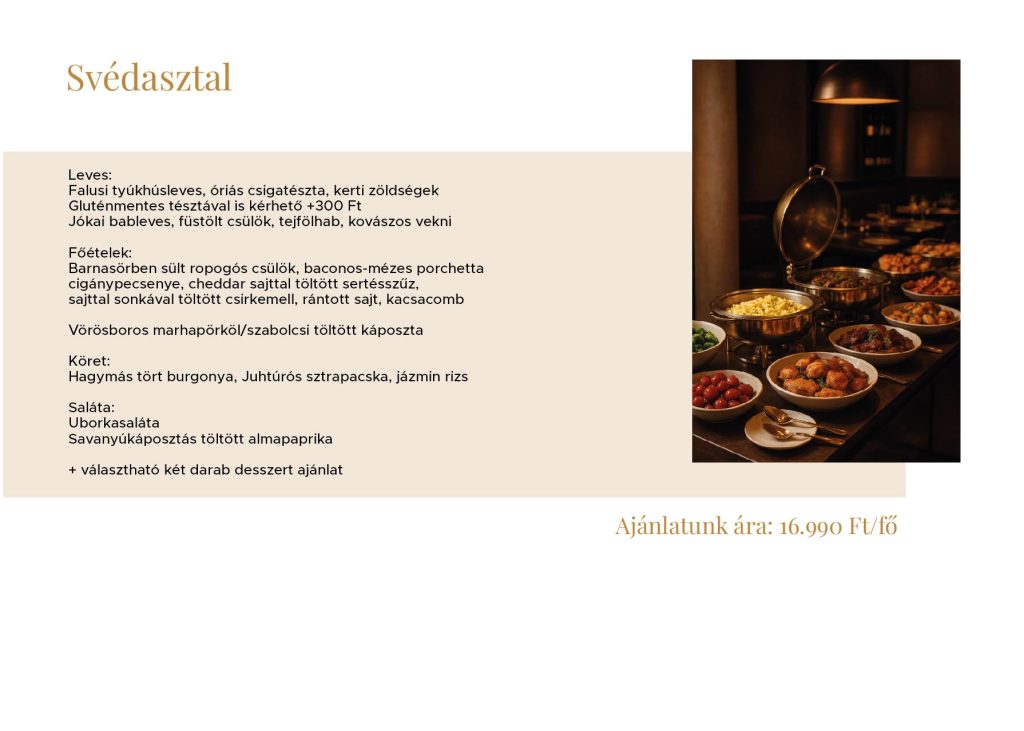 Svédasztal

Leves:
Falusi tyúkhúsleves, óriás csigatészta, kerti zöldségek
Gluténmentes tésztával is kérhető +300 Ft
Jókai bableves, füstölt csülök, tejfölhab, kovászos vekni

Főételek:
Barnasörben sült ropogós csülök, baconos-mézes porchetta
cigánypecsenye, cheddar sajttal töltött sertésszűz,
sajttal sonkával töltött csirkemell, rántott sajt, kacsacomb

Vörösboros marhapörköl/szabolcsi töltött káposzta

Köret:
Hagymás tört burgonya, Juhtúrós sztrapacska, jázmin rizs

Saláta:
Uborkasaláta
Savanyúkáposztás töltött almapaprika

+ választható két darab desszert ajánlat

Ajánlatunk ára: 16.990 Ft/fő